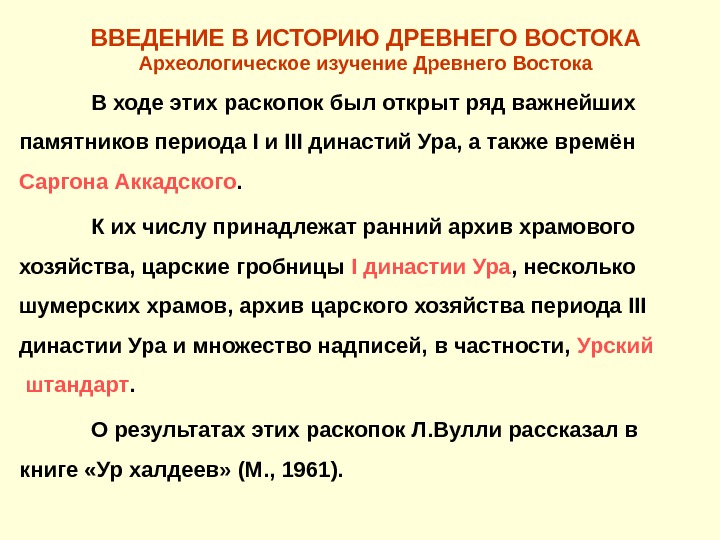 ВВЕДЕНИЕ В ИСТОРИЮ ДРЕВНЕГО ВОСТОКА
Археологическое изучение Древнего Востока

В ходе этих раскопок был открыт ряд важнейших памятников периода I и III династий Ура, а также времён Саргона Аккадского.

К их числу принадлежат ранний архив храмового хозяйства, царские гробницы I династии Ура, несколько шумерских храмов, архив царского хозяйства периода III династии Ура и множество надписей, в частности, Урский штандарт.

О результатах этих раскопок Л.Вулли рассказал в книге «Ур халдеев» (М., 1961).